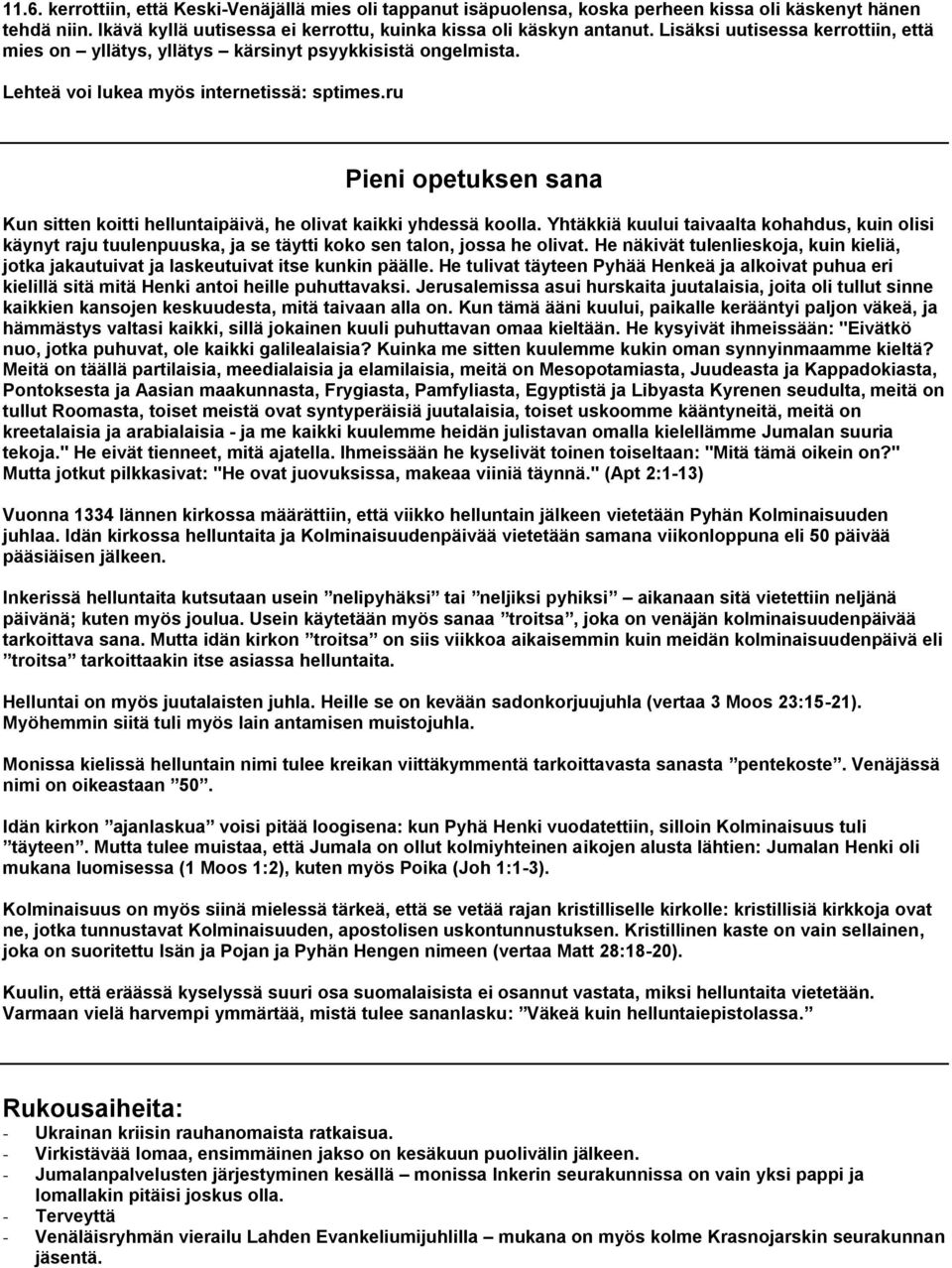 11.6. kerrottiin, että Keski-Venäjällä mies oli tappanut isäpuolensa, koska perheen kissa oli käskenyt hänen tehdä niin. Ikävä kyllä uutisessa ei kerrottu, kuinka kissa oli käskyn antanut. Lisäksi uutisessa kerrottiin, että mies on – yllätys, yllätys – kärsinyt psyykkisistä ongelmista.

Lehteä voi lukea myös internetissä: sptimes.ru

Pieni opetuksen sana

Kun sitten koitti helluntaipäivä, he olivat kaikki yhdessä koolla. Yhtäkkiä kuului taivaalta kohahdus, kuin olisi käynyt raju tuulenpuuska, ja se täytti koko sen talon, jossa he olivat. He näkivät tulenlieskoja, kuin kieliä, jotka jakautuivat ja laskeutuivat itse kunkin päälle. He tulivat täyteen Pyhää Henkeä ja alkoivat puhua eri kielillä sitä mitä Henki antoi heille puhuttavaksi. Jerusalemissa asui hurskaita juutalaisia, joita oli tullut sinne kaikkien kansojen keskuudesta, mitä taivaan alla on. Kun tämä ääni kuului, paikalle kerääntyi paljon väkeä, ja hämmästys valtasi kaikki, sillä jokainen kuuli puhuttavan omaa kieltään. He kysyivät ihmeissään: "Eivätkö nuo, jotka puhuvat, ole kaikki galilealaisia? Kuinka me sitten kuulemme kukin oman synnyinmaamme kieltä? Meitä on täällä partilaisia, meedialaisia ja elamilaisia, meitä on Mesopotamiasta, Juudeasta ja Kappadokiasta, Pontoksesta ja Aasian maakunnasta, Frygiasta, Pamfyliasta, Egyptistä ja Libyasta Kyrenen seudulta, meitä on tullut Roomasta, toiset meistä ovat syntyperäisiä juutalaisia, toiset uskoomme kääntyneitä, meitä on kreetalaisia ja arabialaisia - ja me kaikki kuulemme heidän julistavan omalla kielellämme Jumalan suuria tekoja." He eivät tienneet, mitä ajatella. Ihmeissään he kyselivät toinen toiseltaan: "Mitä tämä oikein on?" Mutta jotkut pilkkasivat: "He ovat juovuksissa, makeaa viiniä täynnä." (Apt 2:1-13)

Vuonna 1334 lännen kirkossa määrättiin, että viikko helluntain jälkeen vietetään Pyhän Kolminaisuuden juhlaa. Idän kirkossa helluntaita ja Kolminaisuudenpäivää vietetään samana viikonloppuna eli 50 päivää pääsiäisen jälkeen.

Inkerissä helluntaita kutsutaan usein ”nelipyhäksi” tai ”neljiksi pyhiksi” – aikanaan sitä vietettiin neljänä päivänä; kuten myös joulua. Usein käytetään myös sanaa ”troitsa”, joka on venäjän kolminaisuudenpäivää tarkoittava sana. Mutta idän kirkon ”troitsa” on siis viikkoa aikaisemmin kuin meidän kolminaisuudenpäivä eli ”troitsa” tarkoittaakin itse asiassa helluntaita.

Helluntai on myös juutalaisten juhla. Heille se on kevään sadonkorjuujuhla (vertaa 3 Moos 23:15-21). Myöhemmin siitä tuli myös lain antamisen muistojuhla.

Monissa kielissä helluntain nimi tulee kreikan viittäkymmentä tarkoittavasta sanasta ”pentekoste”. Venäjässä nimi on oikeastaan ”50”.

Idän kirkon ”ajanlaskua” voisi pitää loogisena: kun Pyhä Henki vuodatettiin, silloin Kolminaisuus tuli ”täyteen”. Mutta tulee muistaa, että Jumala on ollut kolmiyhteinen aikojen alusta lähtien: Jumalan Henki oli mukana luomisessa (1 Moos 1:2), kuten myös Poika (Joh 1:1-3).

Kolminaisuus on myös siinä mielessä tärkeä, että se vetää rajan kristilliselle kirkolle: kristillisiä kirkkoja ovat ne, jotka tunnustavat Kolminaisuuden, apostolisen uskontunnustuksen. Kristillinen kaste on vain sellainen, joka on suoritettu Isän ja Pojan ja Pyhän Hengen nimeen (vertaa Matt 28:18-20).

Kuulin, että eräässä kyselyssä suuri osa suomalaisista ei osannut vastata, miksi helluntaita vietetään. Varmaan vielä harvempi ymmärtää, mistä tulee sananlasku: ”Väkeä kuin helluntaiepistolassa.”

Rukousaiheita:
- Ukrainan kriisin rauhanomaista ratkaisua.
- Virkistävää lomaa, ensimmäinen jakso on kesäkuun puolivälin jälkeen.
- Jumalanpalvelusten järjestyminen kesällä – monissa Inkerin seurakunnissa on vain yksi pappi ja lomallakin pitäisi joskus olla.
- Terveyttä
- Venäläisryhmän vierailu Lahden Evankeliumijuhlilla – mukana on myös kolme Krasnojarskin seurakunnan jäsentä.